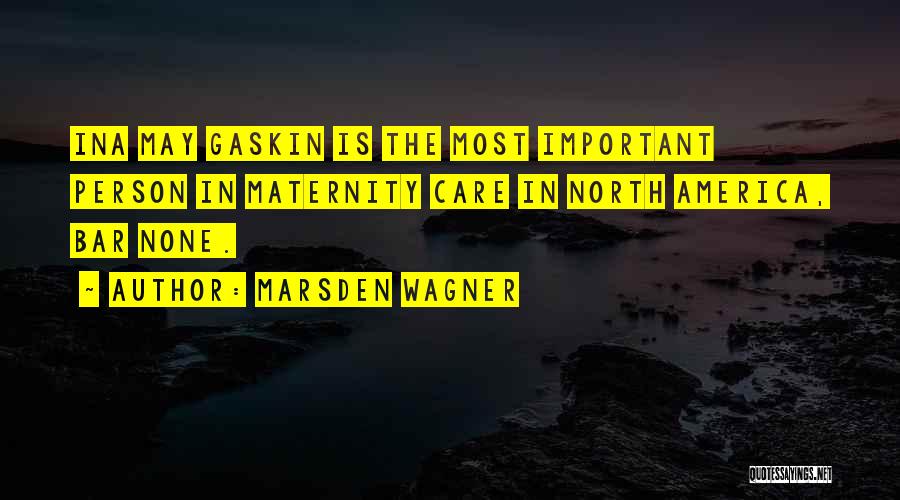 INA MAY GASKIN IS THE MOST IMPORTANT PERSON IN MATERNITY CARE IN NORTH AMERICA, BAR NONE.

~ AUTHOR: MARSDEN WAGNER

QUOTESSAYINGS.NET